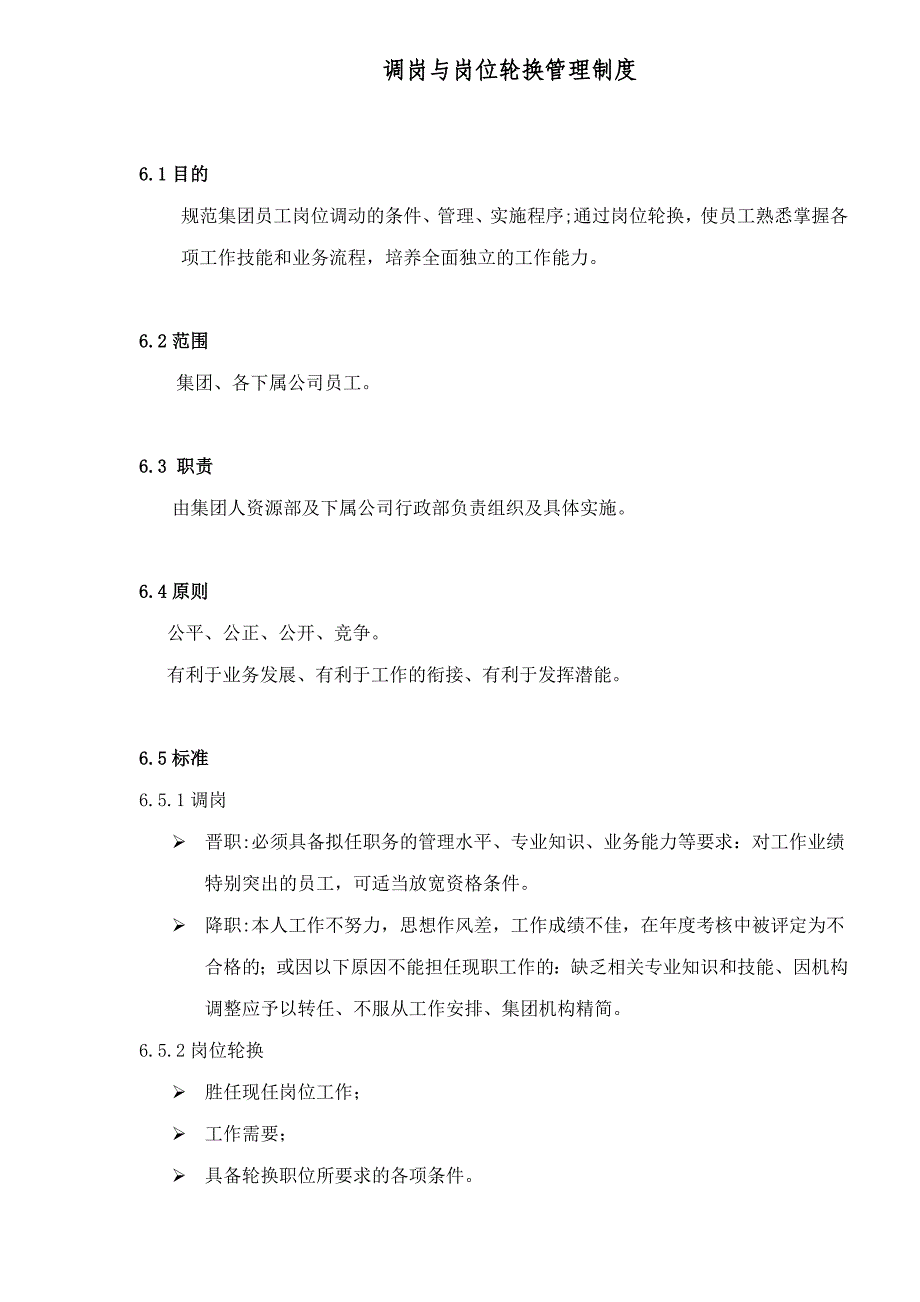 调岗与岗位轮换管理制度

6.1 目的

规范集团员工岗位调动的条件、管理、实施程序;通过岗位轮换，使员工熟悉掌握各项工作技能和业务流程，培养全面独立的工作能力。

6.2 范围

集团、各下属公司员工。

6.3 职责

由集团人资源部及下属公司行政部负责组织及具体实施。

6.4 原则

公平、公正、公开、竞争。

有利于业务发展、有利于工作的衔接、有利于发挥潜能。

6.5 标准

6.5.1 调岗

➢ 晋职:必须具备拟任职务的管理水平、专业知识、业务能力等要求：对工作业绩特别突出的员工，可适当放宽资格条件。

➢ 降职:本人工作不努力，思想作风差，工作成绩不佳，在年度考核中被评定为不合格的；或因以下原因不能担任现职工作的：缺乏相关专业知识和技能、因机构调整应予以转任、不服从工作安排、集团机构精简。

6.5.2 岗位轮换

➢ 胜任现任岗位工作；

➢ 工作需要；

➢ 具备轮换职位所要求的各项条件。